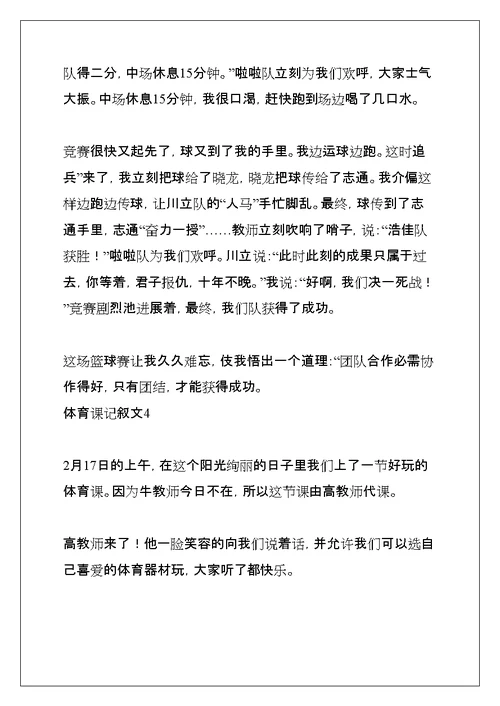 队得二分，中场休息15分钟。”啦啦队立刻为我们欢呼，大家士气大振。中场休息15分钟，我很口渴，赶快跑到场边喝了几口水。

竞赛很快又起先了，球又到了我的手里。我边运球边跑。这时追兵”来了，我立刻把球给了晓龙，晓龙把球传给了志通。我介偏这样边跑边传球，让川立队的“人马”手忙脚乱。最终，球传到了志通手里，志通“奋力一授”……教师立刻吹响了哨子，说：“浩佳队获胜！”啦啦队为我们欢呼。川立说：“此时此刻的成果只属于过去，你等着，君子报仇，十年不晚。”我说：“好啊，我们决一死战！”竞赛剧烈池进展着，最终，我们队获得了成功。

这场篮球赛让我久久难忘，伎我悟出一个道理：“团队合作必需协作得好，只有团结，才能获得成功。

体育课记叙文4

2月17日的上午，在这个阳光绚丽的日子里我们上了一节好玩的体育课。因为牛教师今日不在，所以这节课由高教师代课。

高教师来了！他一脸笑容的向我们说着话，并允许我们可以选自己喜爱的体育器材玩，大家听了都快乐。